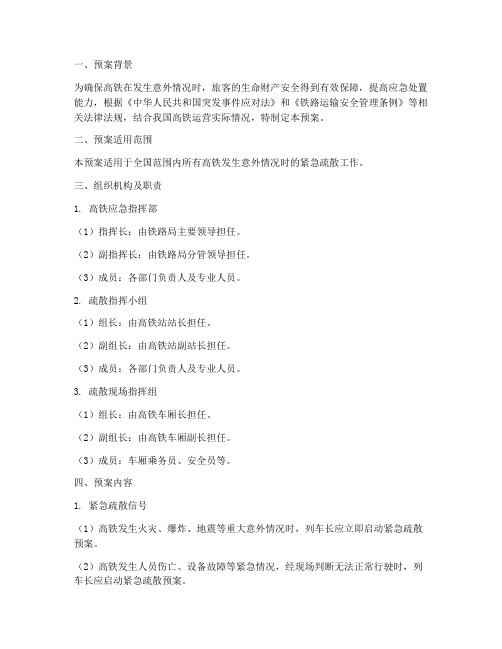 一、预案背景

为确保高铁在发生意外情况时，旅客的生命财产安全得到有效保障，提高应急处置能力，根据《中华人民共和国突发事件应对法》和《铁路运输安全管理条例》等相关法律法规，结合我国高铁运营实际情况，特制定本预案。

二、预案适用范围

本预案适用于全国范围内所有高铁发生意外情况时的紧急疏散工作。

三、组织机构及职责

1. 高铁应急指挥部

（1）指挥长：由铁路局主要领导担任。

（2）副指挥长：由铁路局分管领导担任。

（3）成员：各部门负责人及专业人员。

2. 疏散指挥小组

（1）组长：由高铁站站长担任。

（2）副组长：由高铁站副站长担任。

（3）成员：各部门负责人及专业人员。

3. 疏散现场指挥组

（1）组长：由高铁车厢长担任。

（2）副组长：由高铁车厢副长担任。

（3）成员：车厢乘务员、安全员等。

四、预案内容

1. 紧急疏散信号

（1）高铁发生火灾、爆炸、地震等重大意外情况时，列车长应立即启动紧急疏散预案。

（2）高铁发生人员伤亡、设备故障等紧急情况，经现场判断无法正常行驶时，列车长应启动紧急疏散预案。